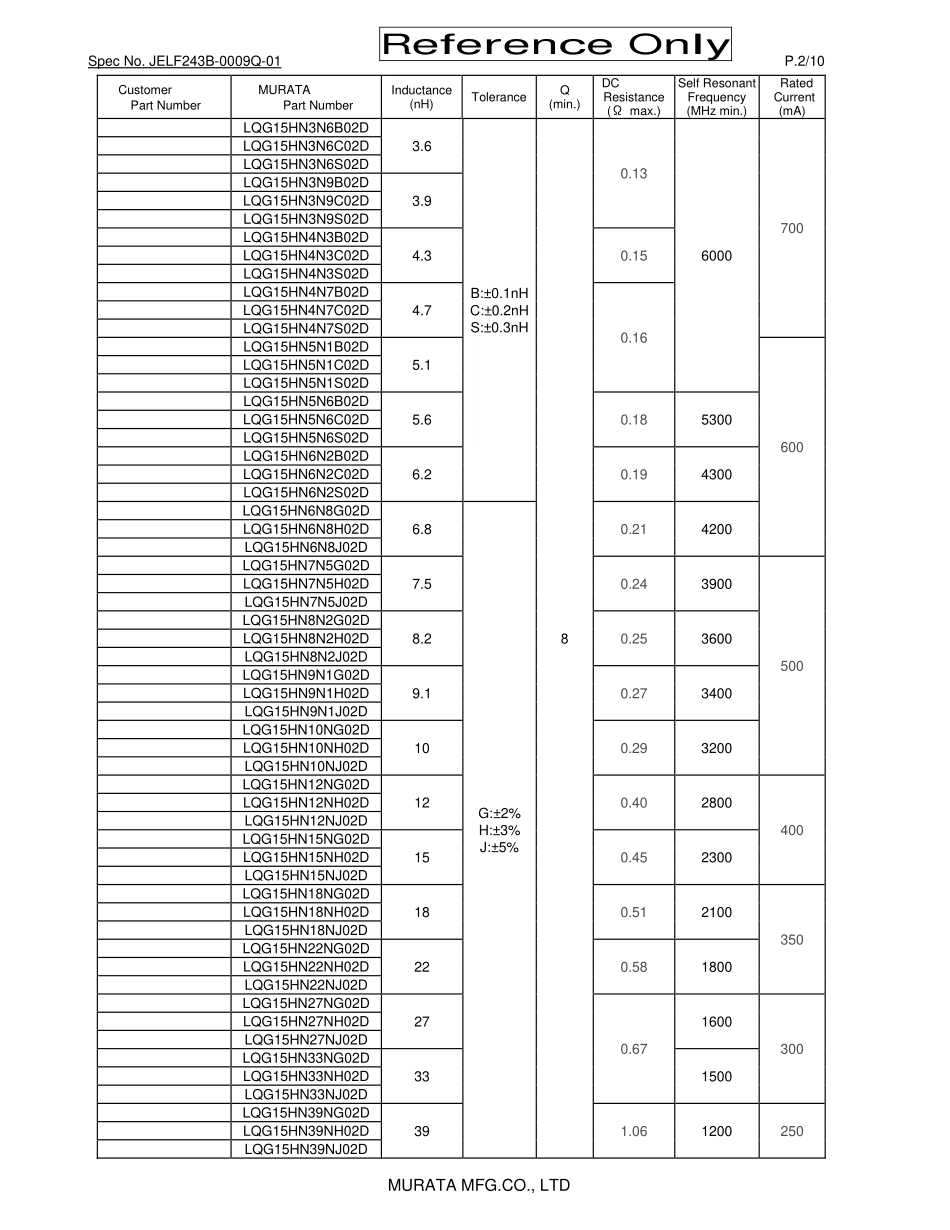 Spec No. JELF243B-0009Q-01

Reference Only

P.2/10

| Customer Part Number | MURATA Part Number | Inductance (nH) | Tolerance | Q (min.) | DC Resistance (Ω max.) | Self Resonant Frequency (MHz min.) | Rated Current (mA) |
|---|---|---|---|---|---|---|---|
| | LQG15HN3N6B02D | 3.6 | B:±0.1nH C:±0.2nH S:±0.3nH | 8 | 0.13 | 6000 | 700 |
| | LQG15HN3N6C02D | | | | | | |
| | LQG15HN3N6S02D | | | | | | |
| | LQG15HN3N9B02D | 3.9 | | | | | |
| | LQG15HN3N9C02D | | | | | | |
| | LQG15HN3N9S02D | | | | | | |
| | LQG15HN4N3B02D | 4.3 | | | 0.15 | | |
| | LQG15HN4N3C02D | | | | | | |
| | LQG15HN4N3S02D | | | | | | |
| | LQG15HN4N7B02D | 4.7 | | | 0.16 | | |
| | LQG15HN4N7C02D | | | | | | |
| | LQG15HN4N7S02D | | | | | | |
| | LQG15HN5N1B02D | 5.1 | | | | | 600 |
| | LQG15HN5N1C02D | | | | | | |
| | LQG15HN5N1S02D | | | | | | |
| | LQG15HN5N6B02D | 5.6 | | | 0.18 | 5300 | |
| | LQG15HN5N6C02D | | | | | | |
| | LQG15HN5N6S02D | | | | | | |
| | LQG15HN6N2B02D | 6.2 | | | 0.19 | 4300 | |
| | LQG15HN6N2C02D | | | | | | |
| | LQG15HN6N2S02D | | | | | | |
| | LQG15HN6N8G02D | 6.8 | G:±2% H:±3% J:±5% | | 0.21 | 4200 | |
| | LQG15HN6N8H02D | | | | | | |
| | LQG15HN6N8J02D | | | | | | |
| | LQG15HN7N5G02D | 7.5 | | | 0.24 | 3900 | 500 |
| | LQG15HN7N5H02D | | | | | | |
| | LQG15HN7N5J02D | | | | | | |
| | LQG15HN8N2G02D | 8.2 | | | 0.25 | 3600 | |
| | LQG15HN8N2H02D | | | | | | |
| | LQG15HN8N2J02D | | | | | | |
| | LQG15HN9N1G02D | 9.1 | | | 0.27 | 3400 | |
| | LQG15HN9N1H02D | | | | | | |
| | LQG15HN9N1J02D | | | | | | |
| | LQG15HN10NG02D | 10 | | | 0.29 | 3200 | |
| | LQG15HN10NH02D | | | | | | |
| | LQG15HN10NJ02D | | | | | | |
| | LQG15HN12NG02D | 12 | | | 0.40 | 2800 | 400 |
| | LQG15HN12NH02D | | | | | | |
| | LQG15HN12NJ02D | | | | | | |
| | LQG15HN15NG02D | 15 | | | 0.45 | 2300 | |
| | LQG15HN15NH02D | | | | | | |
| | LQG15HN15NJ02D | | | | | | |
| | LQG15HN18NG02D | 18 | | | 0.51 | 2100 | 350 |
| | LQG15HN18NH02D | | | | | | |
| | LQG15HN18NJ02D | | | | | | |
| | LQG15HN22NG02D | 22 | | | 0.58 | 1800 | |
| | LQG15HN22NH02D | | | | | | |
| | LQG15HN22NJ02D | | | | | | |
| | LQG15HN27NG02D | 27 | | | 0.67 | 1600 | 300 |
| | LQG15HN27NH02D | | | | | | |
| | LQG15HN27NJ02D | | | | | | |
| | LQG15HN33NG02D | 33 | | | | 1500 | |
| | LQG15HN33NH02D | | | | | | |
| | LQG15HN33NJ02D | | | | | | |
| | LQG15HN39NG02D | 39 | | | 1.06 | 1200 | 250 |
| | LQG15HN39NH02D | | | | | | |
| | LQG15HN39NJ02D | | | | | | |

MURATA MFG.CO., LTD